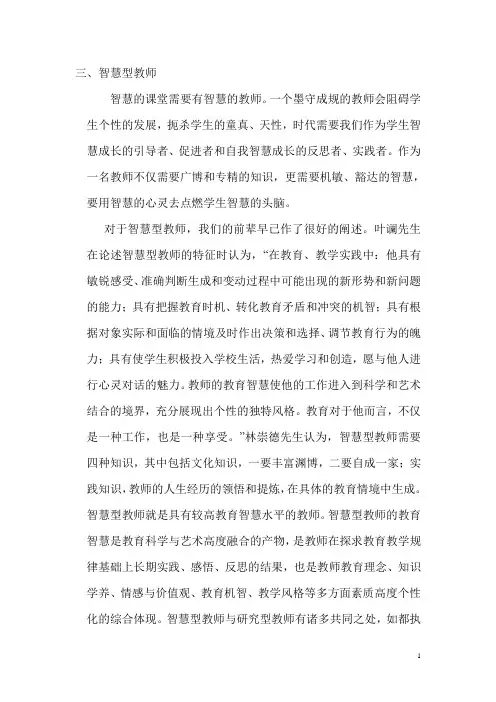 三、智慧型教师

智慧的课堂需要有智慧的教师。一个墨守成规的教师会阻碍学生个性的发展，扼杀学生的童真、天性，时代需要我们作为学生智慧成长的引导者、促进者和自我智慧成长的反思者、实践者。作为一名教师不仅需要广博和专精的知识，更需要机敏、豁达的智慧，要用智慧的心灵去点燃学生智慧的头脑。

对于智慧型教师，我们的前辈早已作了很好的阐述。叶澜先生在论述智慧型教师的特征时认为，“在教育、教学实践中：他具有敏锐感受、准确判断生成和变动过程中可能出现的新形势和新问题的能力；具有把握教育时机、转化教育矛盾和冲突的机智；具有根据对象实际和面临的情境及时作出决策和选择、调节教育行为的魄力；具有使学生积极投入学校生活，热爱学习和创造，愿与他人进行心灵对话的魅力。教师的教育智慧使他的工作进入到科学和艺术结合的境界，充分展现出个性的独特风格。教育对于他而言，不仅是一种工作，也是一种享受。”林崇德先生认为，智慧型教师需要四种知识，其中包括文化知识，一要丰富渊博，二要自成一家；实践知识，教师的人生经历的领悟和提炼，在具体的教育情境中生成。智慧型教师就是具有较高教育智慧水平的教师。智慧型教师的教育智慧是教育科学与艺术高度融合的产物，是教师在探求教育教学规律基础上长期实践、感悟、反思的结果，也是教师教育理念、知识学养、情感与价值观、教育机智、教学风格等多方面素质高度个性化的综合体现。智慧型教师与研究型教师有诸多共同之处，如都执

4